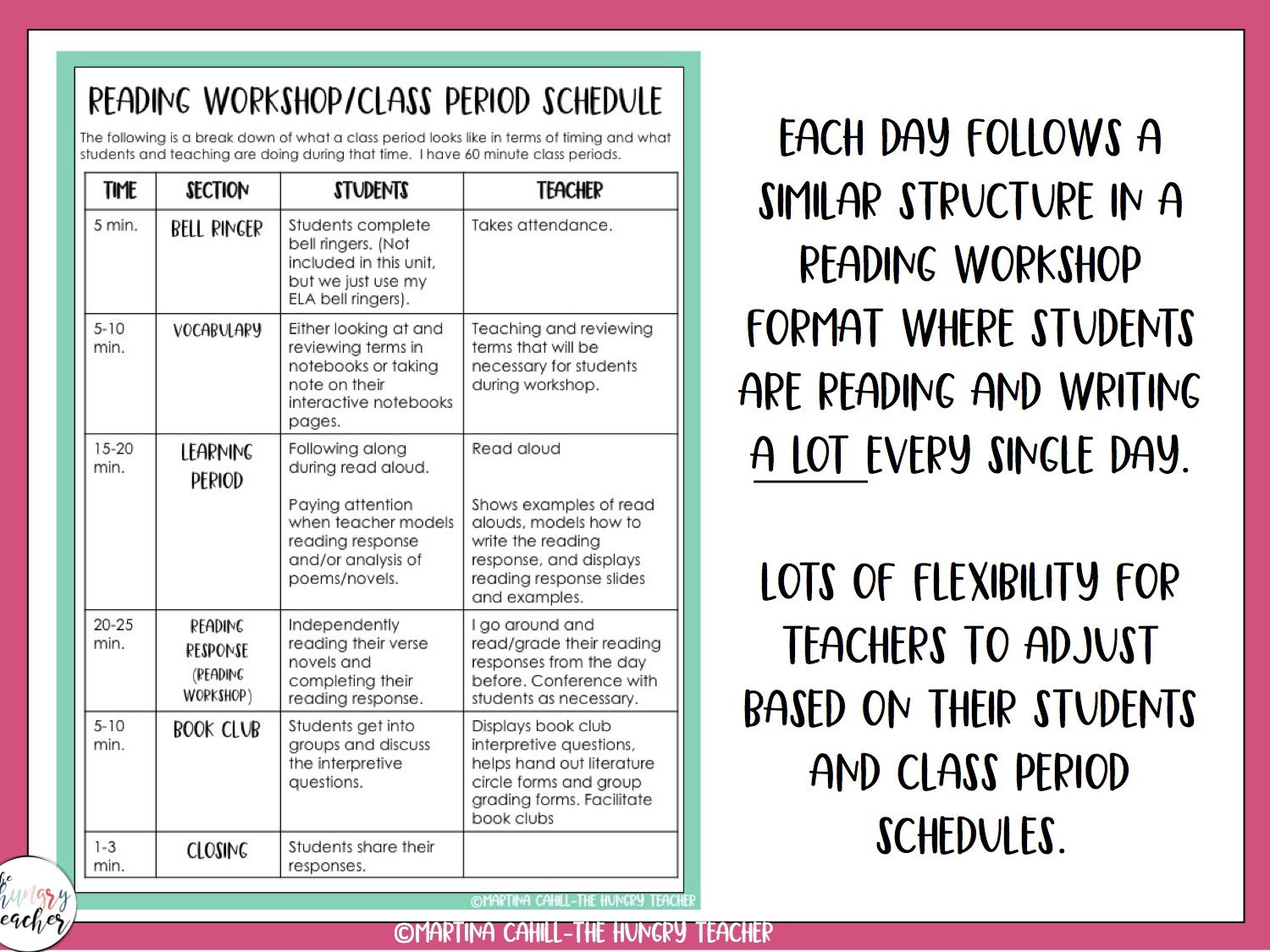 READING WORKSHOP/CLASS PERIOD SCHEDULE

The following is a break down of what a class period looks like in terms of timing and what students and teaching are doing during that time. I have 60 minute class periods.

| TIME | SECTION | STUDENTS | TEACHER |
|---|---|---|---|
| 5 min. | BELL RINGER | Students complete bell ringers. (Not included in this unit, but we just use my ELA bell ringers). | Takes attendance. |
| 5-10 min. | VOCABULARY | Either looking at and reviewing terms in notebooks or taking note on their interactive notebooks pages. | Teaching and reviewing terms that will be necessary for students during workshop. |
| 15-20 min. | LEARNING PERIOD | Following along during read aloud. Paying attention when teacher models reading response and/or analysis of poems/novels. | Read aloud Shows examples of read alouds, models how to write the reading response, and displays reading response slides and examples. |
| 20-25 min. | READING RESPONSE (READING WORKSHOP) | Independently reading their verse novels and completing their reading response. | I go around and read/grade their reading responses from the day before. Conference with students as necessary. |
| 5-10 min. | BOOK CLUB | Students get into groups and discuss the interpretive questions. | Displays book club interpretive questions, helps hand out literature circle forms and group grading forms. Facilitate book clubs |
| 1-3 min. | CLOSING | Students share their responses. | |

©MARTINA CAHILL-THE HUNGRY TEACHER

EACH DAY FOLLOWS A SIMILAR STRUCTURE IN A READING WORKSHOP FORMAT WHERE STUDENTS ARE READING AND WRITING A LOT EVERY SINGLE DAY.

LOTS OF FLEXIBILITY FOR TEACHERS TO ADJUST BASED ON THEIR STUDENTS AND CLASS PERIOD SCHEDULES.

the hungry teacher

©MARTINA CAHILL-THE HUNGRY TEACHER